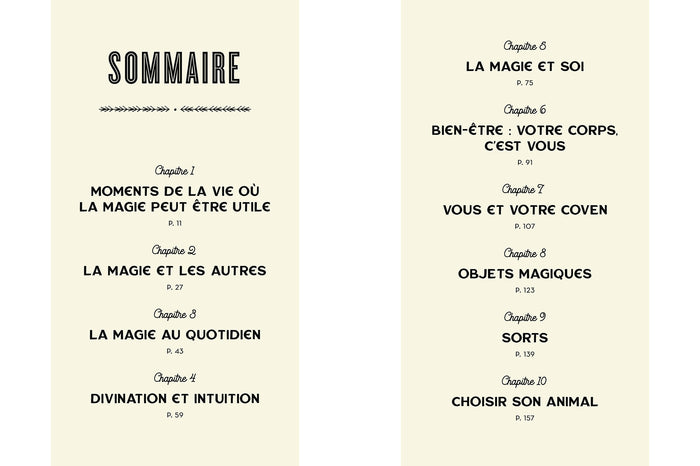 SOMMAIRE

Chapitre 1
MOMENTS DE LA VIE OÙ LA MAGIE PEUT ÊTRE UTILE
P. 11

Chapitre 2
LA MAGIE ET LES AUTRES
P. 27

Chapitre 3
LA MAGIE AU QUOTIDIEN
P. 43

Chapitre 4
DIVINATION ET INTUITION
P. 59

Chapitre 5
LA MAGIE ET SOI
P. 75

Chapitre 6
BIEN-ÊTRE : VOTRE CORPS, C'EST VOUS
P. 91

Chapitre 7
VOUS ET VOTRE COVEN
P. 107

Chapitre 8
OBJETS MAGIQUES
P. 123

Chapitre 9
SORTS
P. 139

Chapitre 10
CHOISIR SON ANIMAL
P. 157